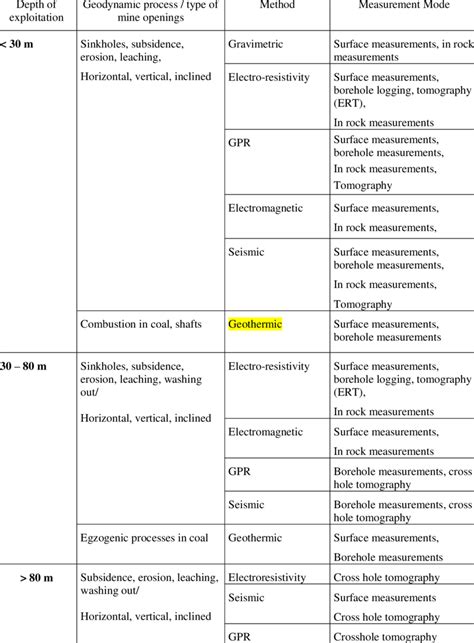 | Depth of exploitation | Geodynamic process / type of mine openings | Method | Measurement Mode |
|---|---|---|---|
| < 30 m | Sinkholes, subsidence, erosion, leaching, Horizontal, vertical, inclined | Gravimetric | Surface measurements, in rock measurements |
| | | Electro-resistivity | Surface measurements, borehole logging, tomography (ERT), In rock measurements |
| | | GPR | Surface measurements, borehole measurements, In rock measurements, Tomography |
| | | Electromagnetic | Surface measurements, In rock measurements, |
| | | Seismic | Surface measurements, borehole measurements, In rock measurements, Tomography |
| | Combustion in coal, shafts | Geothermic | Surface measurements, borehole measurements |
| 30 – 80 m | Sinkholes, subsidence, erosion, leaching, washing out/ Horizontal, vertical, inclined | Electro-resistivity | Surface measurements, borehole logging, tomography (ERT), In rock measurements |
| | | Electromagnetic | Surface measurements, In rock measurements |
| | | GPR | Borehole measurements, cross hole tomography |
| | | Seismic | Borehole measurements, cross hole tomography |
| | Egzogenic processes in coal | Geothermic | Surface measurements, Borehole measurements |
| > 80 m | Subsidence, erosion, leaching, washing out/ Horizontal, vertical, inclined | Electroresistivity | Cross hole tomography |
| | | Seismic | Surface measurements Cross hole tomography |
| | | GPR | Crosshole tomography |